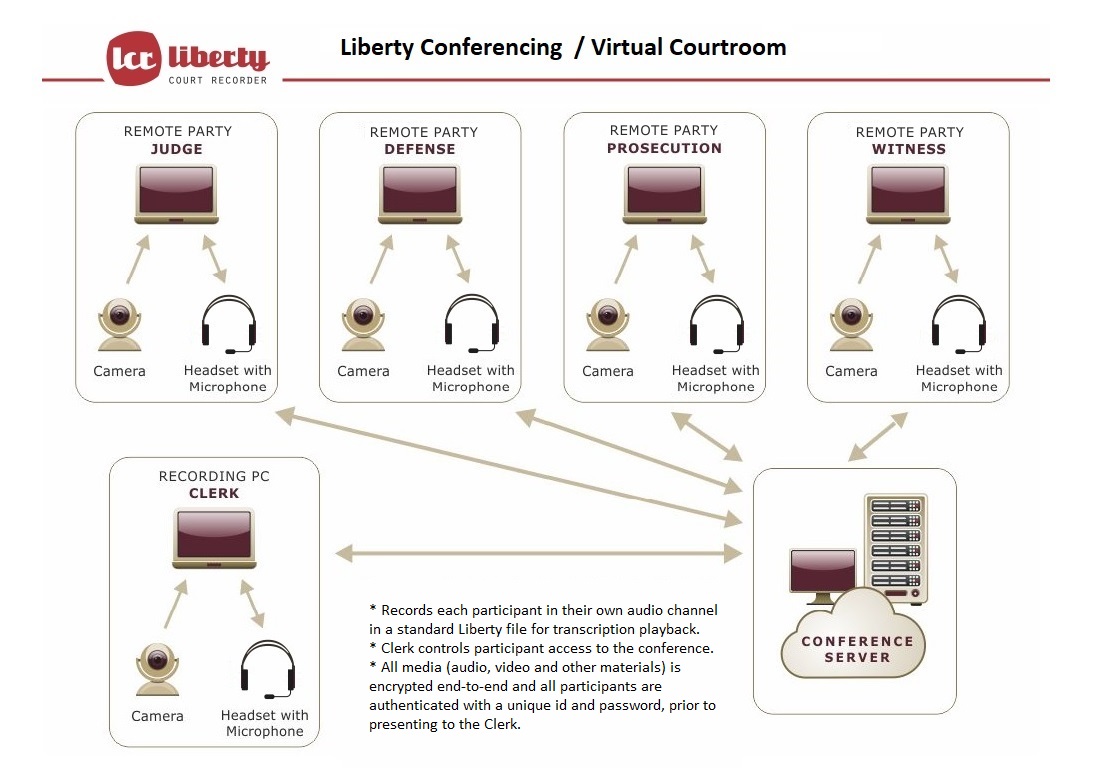 lcr liberty
COURT RECORDER

Liberty Conferencing / Virtual Courtroom

REMOTE PARTY
JUDGE

Camera

Headset with Microphone

REMOTE PARTY
DEFENSE

Camera

Headset with Microphone

REMOTE PARTY
PROSECUTION

Camera

Headset with Microphone

REMOTE PARTY
WITNESS

Camera

Headset with Microphone

RECORDING PC
CLERK

Camera

Headset with Microphone

* Records each participant in their own audio channel in a standard Liberty file for transcription playback.
* Clerk controls participant access to the conference.
* All media (audio, video and other materials) is encrypted end-to-end and all participants are authenticated with a unique id and password, prior to presenting to the Clerk.

CONFERENCE SERVER